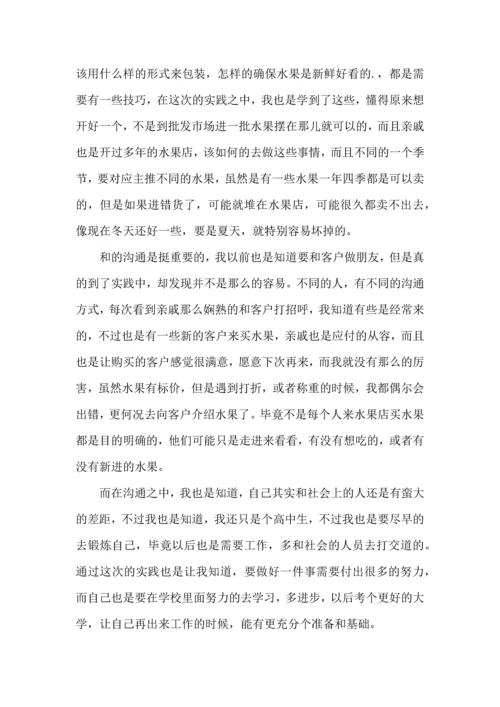 该用什么样的形式来包装，怎样的确保水果是新鲜好看的.，都是需要有一些技巧，在这次的实践之中，我也是学到了这些，懂得原来想开好一个，不是到批发市场进一批水果摆在那儿就可以的，而且亲戚也是开过多年的水果店，该如何的去做这些事情，而且不同的一个季节，要对应主推不同的水果，虽然是有一些水果一年四季都是可以卖的，但是如果进错货了，可能就堆在水果店，可能很久都卖不出去，像现在冬天还好一些，要是夏天，就特别容易坏掉的。

和的沟通是挺重要的，我以前也是知道要和客户做朋友，但是真的到了实践中，却发现并不是那么的容易。不同的人，有不同的沟通方式，每次看到亲戚那么娴熟的和客户打招呼，我知道有些是经常来的，不过也是有一些新的客户来买水果，亲戚也是应付的从容，而且也是让购买的客户感觉很满意，愿意下次再来，而我就没有那么的厉害，虽然水果有标价，但是遇到打折，或者称重的时候，我都偶尔会出错，更何况去向客户介绍水果了。毕竟不是每个人来水果店买水果都是目的明确的，他们可能只是走进来看看，有没有想吃的，或者有没有新进的水果。

而在沟通之中，我也是知道，自己其实和社会上的人还是有蛮大的差距，不过我也是知道，我还只是个高中生，不过我也是要尽早的去锻炼自己，毕竟以后也是需要工作，多和社会的人员去打交道的。通过这次的实践也是让我知道，要做好一件事需要付出很多的努力，而自己也是要在学校里面努力的去学习，多进步，以后考个更好的大学，让自己再出来工作的时候，能有更充分个准备和基础。